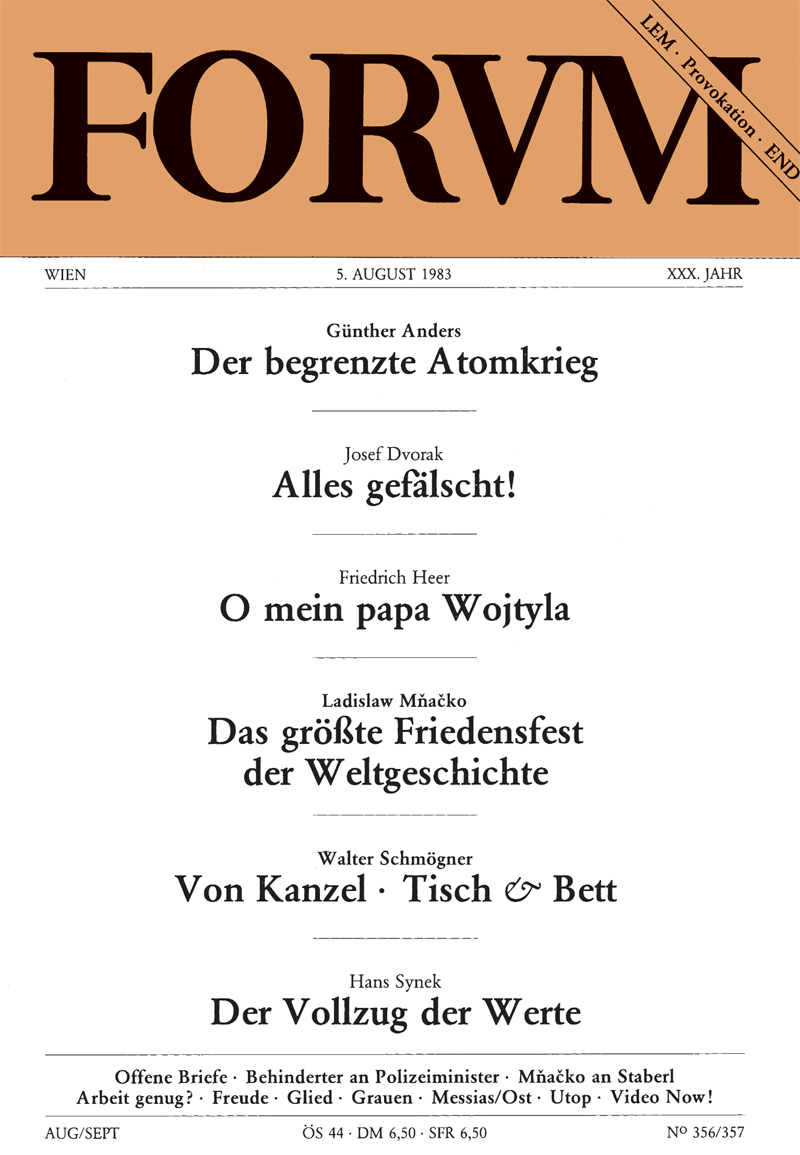 FORVM

LEM · Provokation · END

WIEN 5. AUGUST 1983 XXX. JAHR

Günther Anders
Der begrenzte Atomkrieg

Josef Dvorak
Alles gefälscht!

Friedrich Heer
O mein papa Wojtyla

Ladislaw Mňačko
Das größte Friedensfest der Weltgeschichte

Walter Schmögner
Von Kanzel · Tisch & Bett

Hans Synek
Der Vollzug der Werte

Offene Briefe · Behinderter an Polizeiminister · Mňačko an Staberl
Arbeit genug? · Freude · Glied · Grauen · Messias/Ost · Utop · Video Now!

AUG/SEPT ÖS 44 · DM 6,50 · SFR 6,50 Nº 356/357